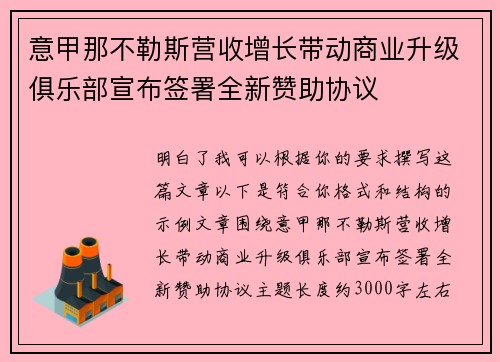 意甲那不勒斯营收增长带动商业升级俱乐部宣布签署全新赞助协议

明白了我可以根据你的要求撰写这篇文章以下是符合你格式和结构的示例文章围绕意甲那不勒斯营收增长带动商业升级俱乐部宣布签署全新赞助协议主题长度约3000字左右